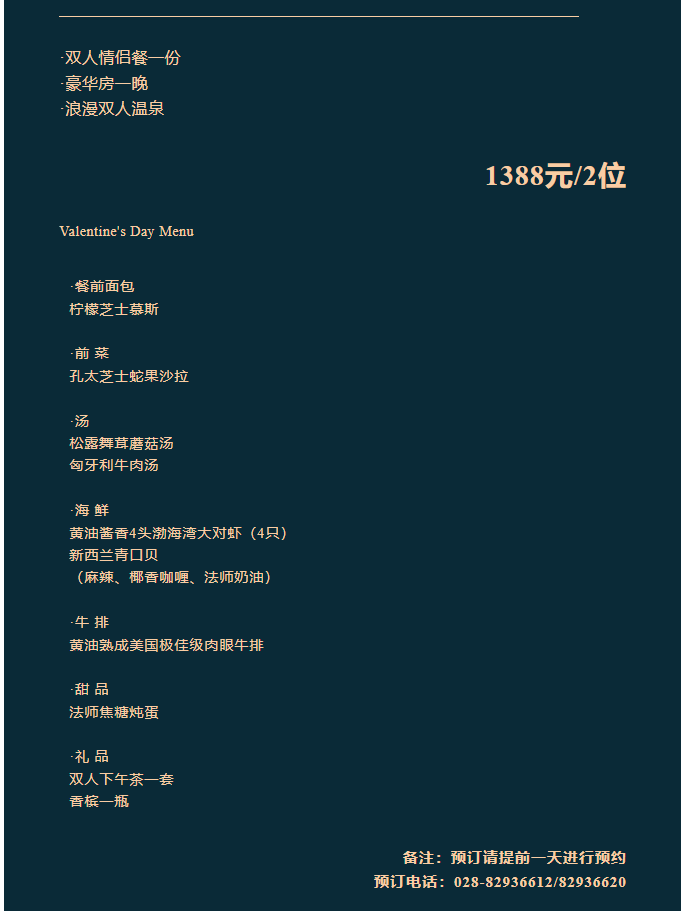 ·双人情侣餐一份
·豪华房一晚
·浪漫双人温泉

1388元/2位

Valentine's Day Menu

·餐前面包
柠檬芝士慕斯

·前 菜
孔太芝士蛇果沙拉

·汤
松露舞茸蘑菇汤
匈牙利牛肉汤

·海 鲜
黄油酱香4头渤海湾大对虾（4只）
新西兰青口贝
（麻辣、椰香咖喱、法师奶油）

·牛 排
黄油熟成美国极佳级肉眼牛排

·甜 品
法师焦糖炖蛋

·礼 品
双人下午茶一套
香槟一瓶

备注：预订请提前一天进行预约
预订电话：028-82936612/82936620